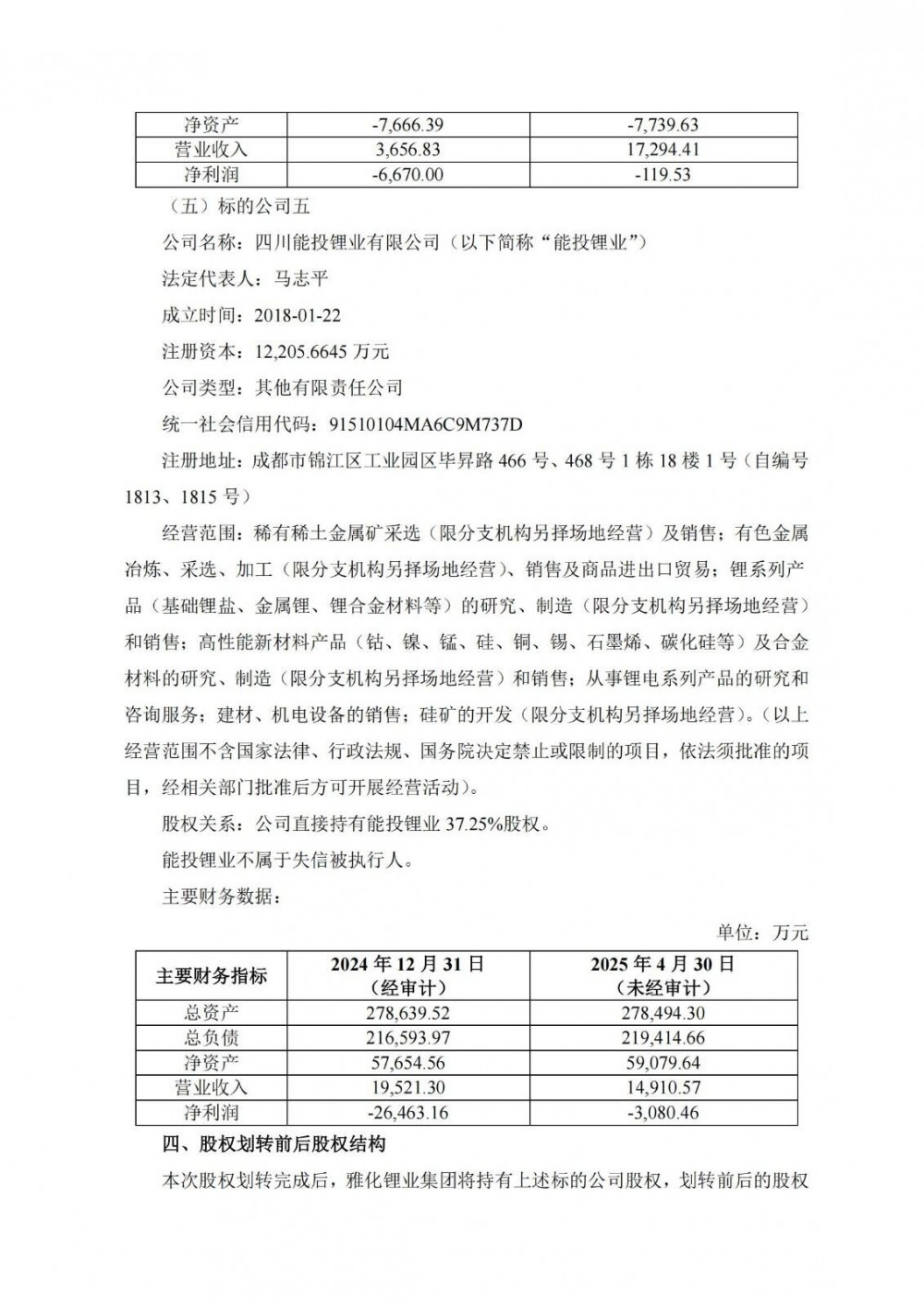 | 净资产 | -7,666.39 | -7,739.63 |
|---|---|---|
| 营业收入 | 3,656.83 | 17,294.41 |
| 净利润 | -6,670.00 | -119.53 |

（五）标的公司五

公司名称：四川能投锂业有限公司（以下简称“能投锂业”）

法定代表人：马志平

成立时间：2018-01-22

注册资本：12,205.6645 万元

公司类型：其他有限责任公司

统一社会信用代码：91510104MA6C9M737D

注册地址：成都市锦江区工业园区毕昇路 466 号、468 号 1 栋 18 楼 1 号（自编号 1813、1815 号）

经营范围：稀有稀土金属矿采选（限分支机构另择场地经营）及销售；有色金属冶炼、采选、加工（限分支机构另择场地经营）、销售及商品进出口贸易；锂系列产品（基础锂盐、金属锂、锂合金材料等）的研究、制造（限分支机构另择场地经营）和销售；高性能新材料产品（钴、镍、锰、硅、铜、锡、石墨烯、碳化硅等）及合金材料的研究、制造（限分支机构另择场地经营）和销售；从事锂电系列产品的研究和咨询服务；建材、机电设备的销售；硅矿的开发（限分支机构另择场地经营）。（以上经营范围不含国家法律、行政法规、国务院决定禁止或限制的项目，依法须批准的项目，经相关部门批准后方可开展经营活动）。

股权关系：公司直接持有能投锂业 37.25%股权。

能投锂业不属于失信被执行人。

主要财务数据：

单位：万元

| 主要财务指标 | 2024 年 12 月 31 日（经审计） | 2025 年 4 月 30 日（未经审计） |
|---|---|---|
| 总资产 | 278,639.52 | 278,494.30 |
| 总负债 | 216,593.97 | 219,414.66 |
| 净资产 | 57,654.56 | 59,079.64 |
| 营业收入 | 19,521.30 | 14,910.57 |
| 净利润 | -26,463.16 | -3,080.46 |

四、股权划转前后股权结构

本次股权划转完成后，雅化锂业集团将持有上述标的公司股权，划转前后的股权